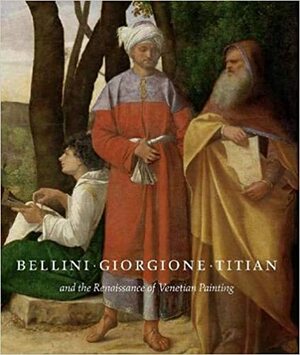 BELLINI · GIORGIONE · TITIAN

and the Renaissance of Venetian Painting